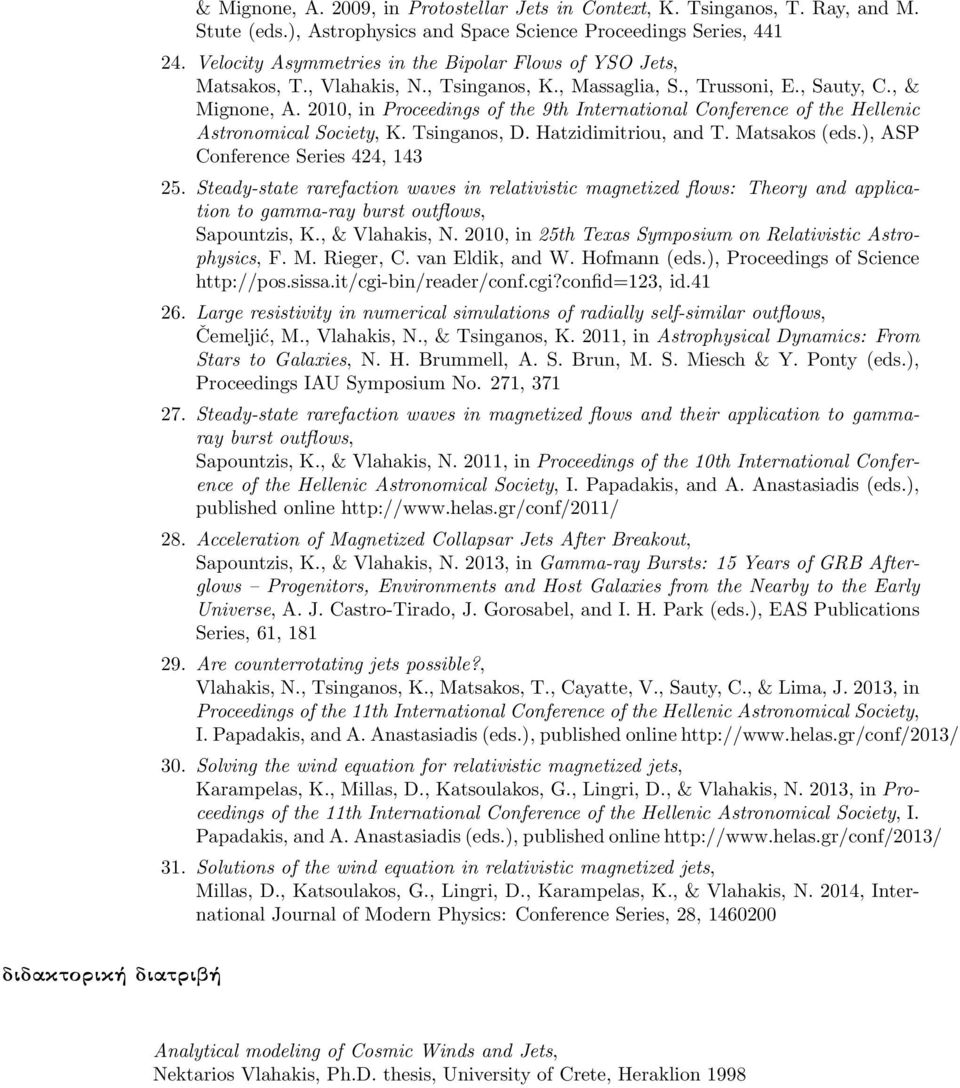 & Mignone, A. 2009, in Protostellar Jets in Context, K. Tsinganos, T. Ray, and M. Stute (eds.), Astrophysics and Space Science Proceedings Series, 441

24. Velocity Asymmetries in the Bipolar Flows of YSO Jets, Matsakos, T., Vlahakis, N., Tsinganos, K., Massaglia, S., Trussoni, E., Sauty, C., & Mignone, A. 2010, in Proceedings of the 9th International Conference of the Hellenic Astronomical Society, K. Tsinganos, D. Hatzidimitriou, and T. Matsakos (eds.), ASP Conference Series 424, 143

25. Steady-state rarefaction waves in relativistic magnetized flows: Theory and application to gamma-ray burst outflows, Sapountzis, K., & Vlahakis, N. 2010, in 25th Texas Symposium on Relativistic Astrophysics, F. M. Rieger, C. van Eldik, and W. Hofmann (eds.), Proceedings of Science http://pos.sissa.it/cgi-bin/reader/conf.cgi?confid=123, id.41

26. Large resistivity in numerical simulations of radially self-similar outflows, Čemeljić, M., Vlahakis, N., & Tsinganos, K. 2011, in Astrophysical Dynamics: From Stars to Galaxies, N. H. Brummell, A. S. Brun, M. S. Miesch & Y. Ponty (eds.), Proceedings IAU Symposium No. 271, 371

27. Steady-state rarefaction waves in magnetized flows and their application to gamma-ray burst outflows, Sapountzis, K., & Vlahakis, N. 2011, in Proceedings of the 10th International Conference of the Hellenic Astronomical Society, I. Papadakis, and A. Anastasiadis (eds.), published online http://www.helas.gr/conf/2011/

28. Acceleration of Magnetized Collapsar Jets After Breakout, Sapountzis, K., & Vlahakis, N. 2013, in Gamma-ray Bursts: 15 Years of GRB Afterglows – Progenitors, Environments and Host Galaxies from the Nearby to the Early Universe, A. J. Castro-Tirado, J. Gorosabel, and I. H. Park (eds.), EAS Publications Series, 61, 181

29. Are counterrotating jets possible?, Vlahakis, N., Tsinganos, K., Matsakos, T., Cayatte, V., Sauty, C., & Lima, J. 2013, in Proceedings of the 11th International Conference of the Hellenic Astronomical Society, I. Papadakis, and A. Anastasiadis (eds.), published online http://www.helas.gr/conf/2013/

30. Solving the wind equation for relativistic magnetized jets, Karampelas, K., Millas, D., Katsoulakos, G., Lingri, D., & Vlahakis, N. 2013, in Proceedings of the 11th International Conference of the Hellenic Astronomical Society, I. Papadakis, and A. Anastasiadis (eds.), published online http://www.helas.gr/conf/2013/

31. Solutions of the wind equation in relativistic magnetized jets, Millas, D., Katsoulakos, G., Lingri, D., Karampelas, K., & Vlahakis, N. 2014, International Journal of Modern Physics: Conference Series, 28, 1460200

διδακτορική διατριβή

Analytical modeling of Cosmic Winds and Jets, Nektarios Vlahakis, Ph.D. thesis, University of Crete, Heraklion 1998